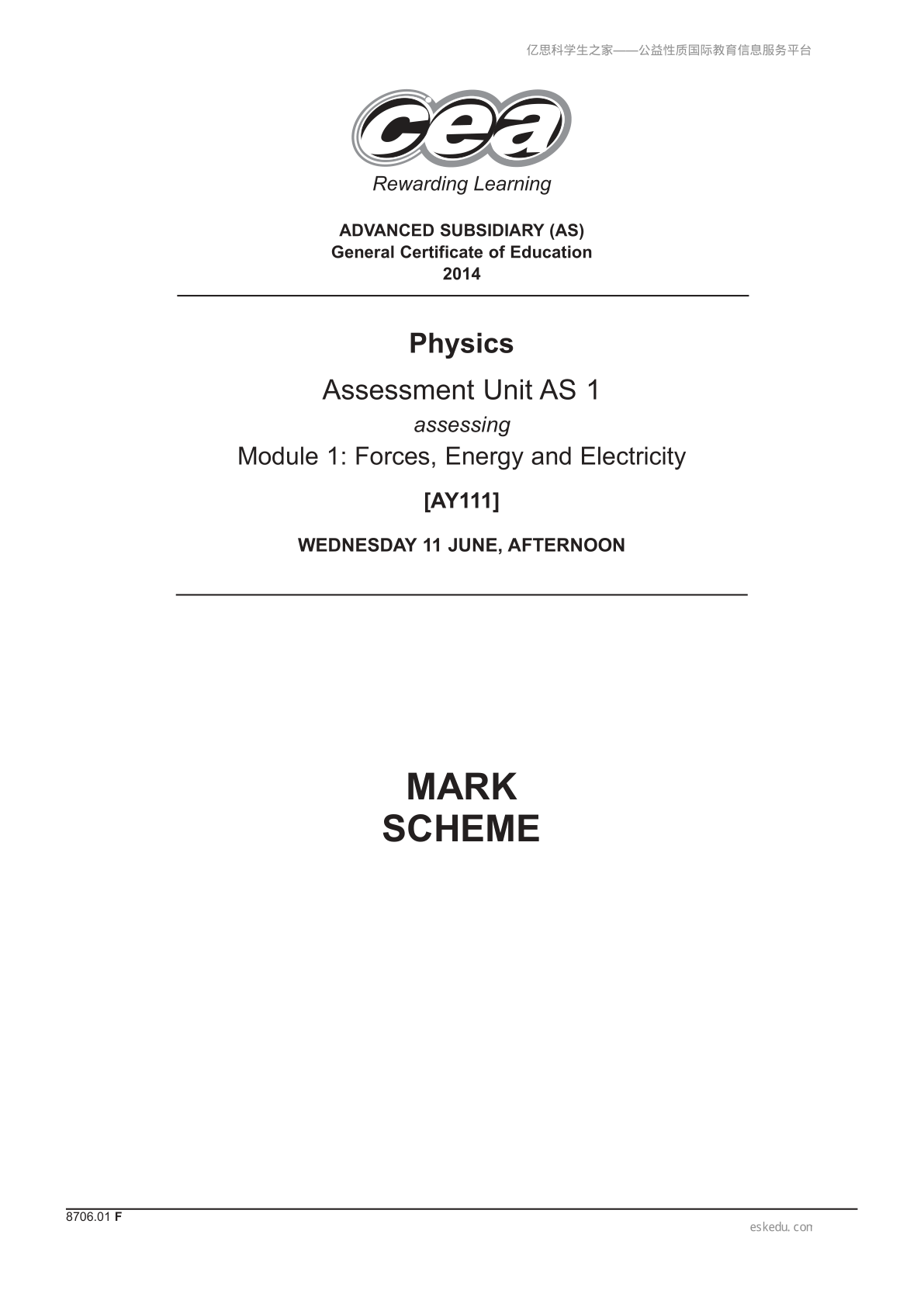 亿思科学生之家——公益性质国际教育信息服务平台

cea
Rewarding Learning

ADVANCED SUBSIDIARY (AS)
General Certificate of Education
2014

Physics

Assessment Unit AS 1

assessing

Module 1: Forces, Energy and Electricity

[AY111]

WEDNESDAY 11 JUNE, AFTERNOON

MARK
SCHEME

8706.01 F

eskedu.con